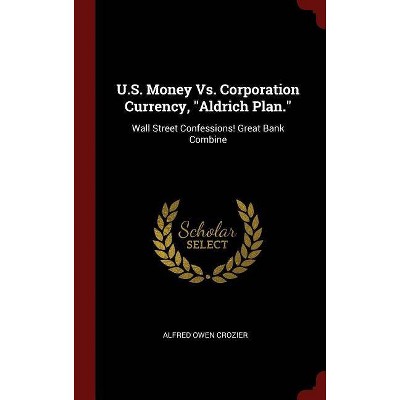 U.S. Money Vs. Corporation Currency, "Aldrich Plan."

Wall Street Confessions! Great Bank Combine

Scholar SELECT

ALFRED OWEN CROZIER